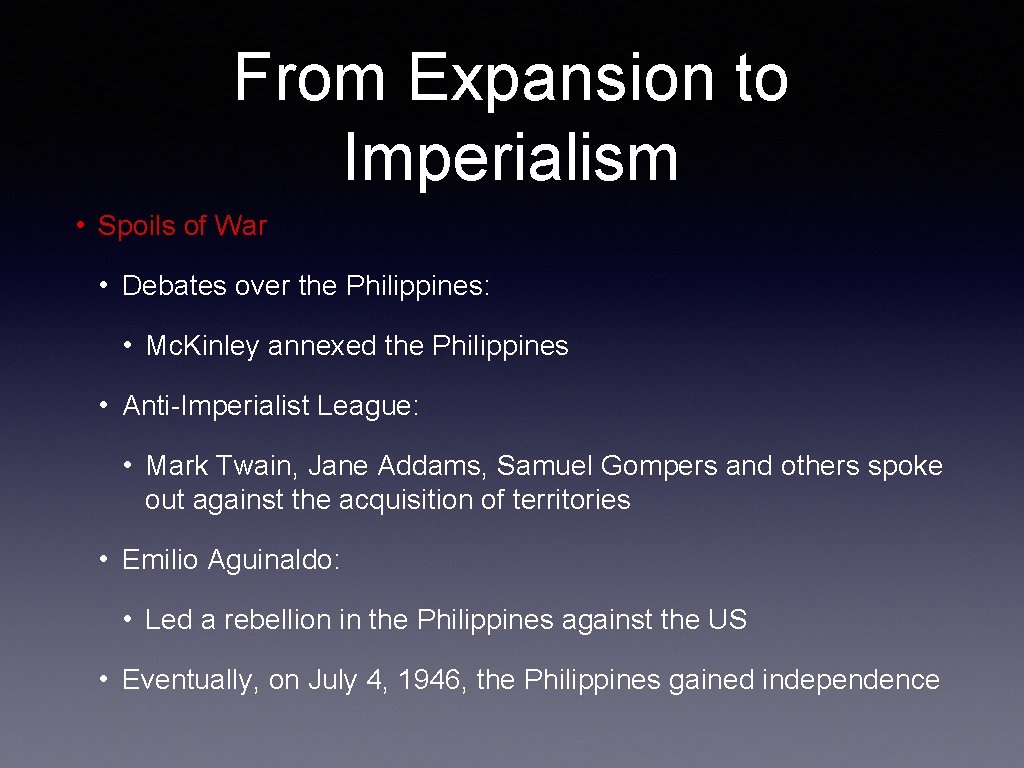 From Expansion to Imperialism

• Spoils of War

• Debates over the Philippines:

• Mc.Kinley annexed the Philippines

• Anti-Imperialist League:

• Mark Twain, Jane Addams, Samuel Gompers and others spoke out against the acquisition of territories

• Emilio Aguinaldo:

• Led a rebellion in the Philippines against the US

• Eventually, on July 4, 1946, the Philippines gained independence